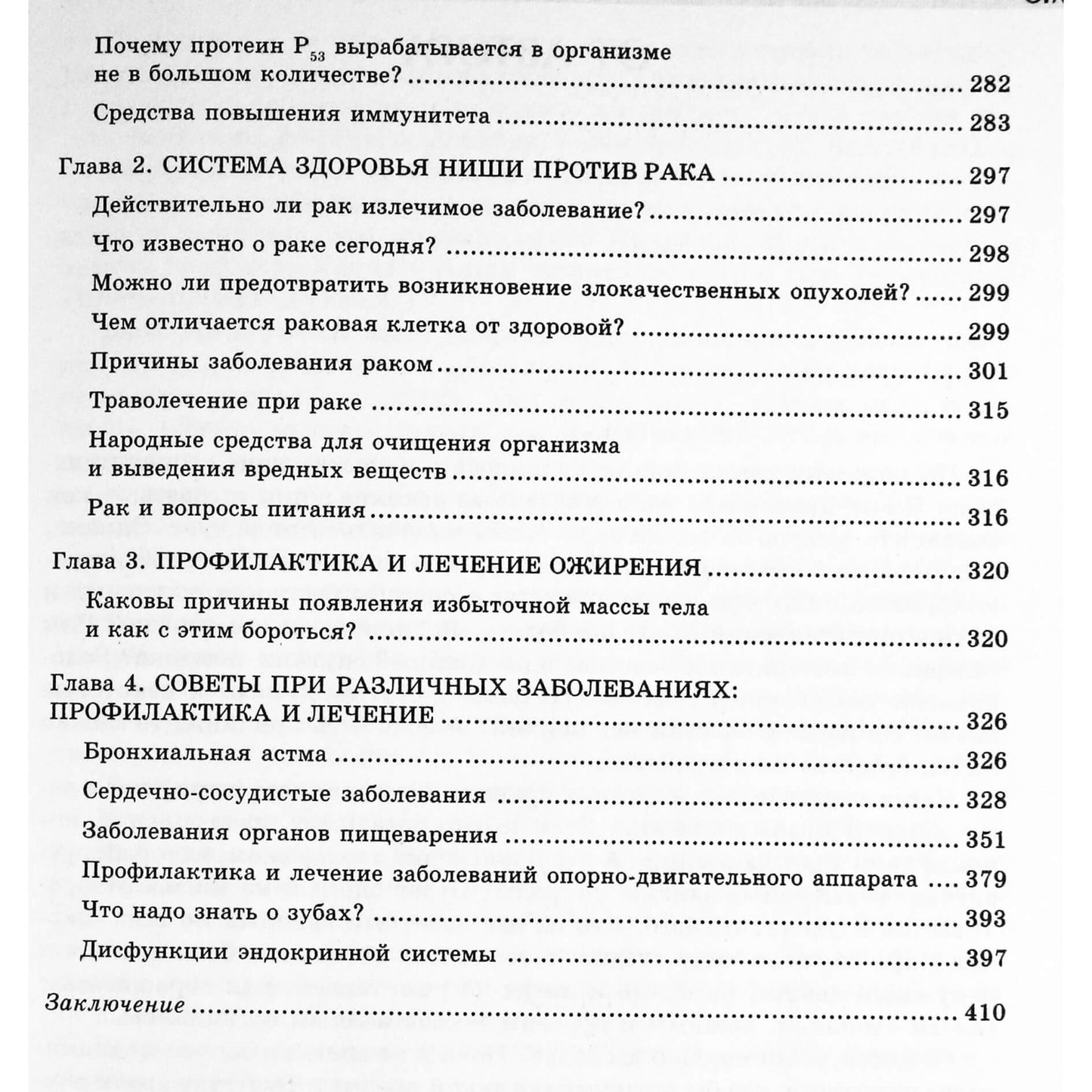 Почему протеин $P_{53}$ вырабатывается в организме не в большом количестве? 282

Средства повышения иммунитета 283

Глава 2. СИСТЕМА ЗДОРОВЬЯ НИШИ ПРОТИВ РАКА 297

Действительно ли рак излечимое заболевание? 297

Что известно о раке сегодня? 298

Можно ли предотвратить возникновение злокачественных опухолей? 299

Чем отличается раковая клетка от здоровой? 299

Причины заболевания раком 301

Траволечение при раке 315

Народные средства для очищения организма и выведения вредных веществ 316

Рак и вопросы питания 316

Глава 3. ПРОФИЛАКТИКА И ЛЕЧЕНИЕ ОЖИРЕНИЯ 320

Каковы причины появления избыточной массы тела и как с этим бороться? 320

Глава 4. СОВЕТЫ ПРИ РАЗЛИЧНЫХ ЗАБОЛЕВАНИЯХ: ПРОФИЛАКТИКА И ЛЕЧЕНИЕ 326

Бронхиальная астма 326

Сердечно-сосудистые заболевания 328

Заболевания органов пищеварения 351

Профилактика и лечение заболеваний опорно-двигательного аппарата 379

Что надо знать о зубах? 393

Дисфункции эндокринной системы 397

Заключение 410